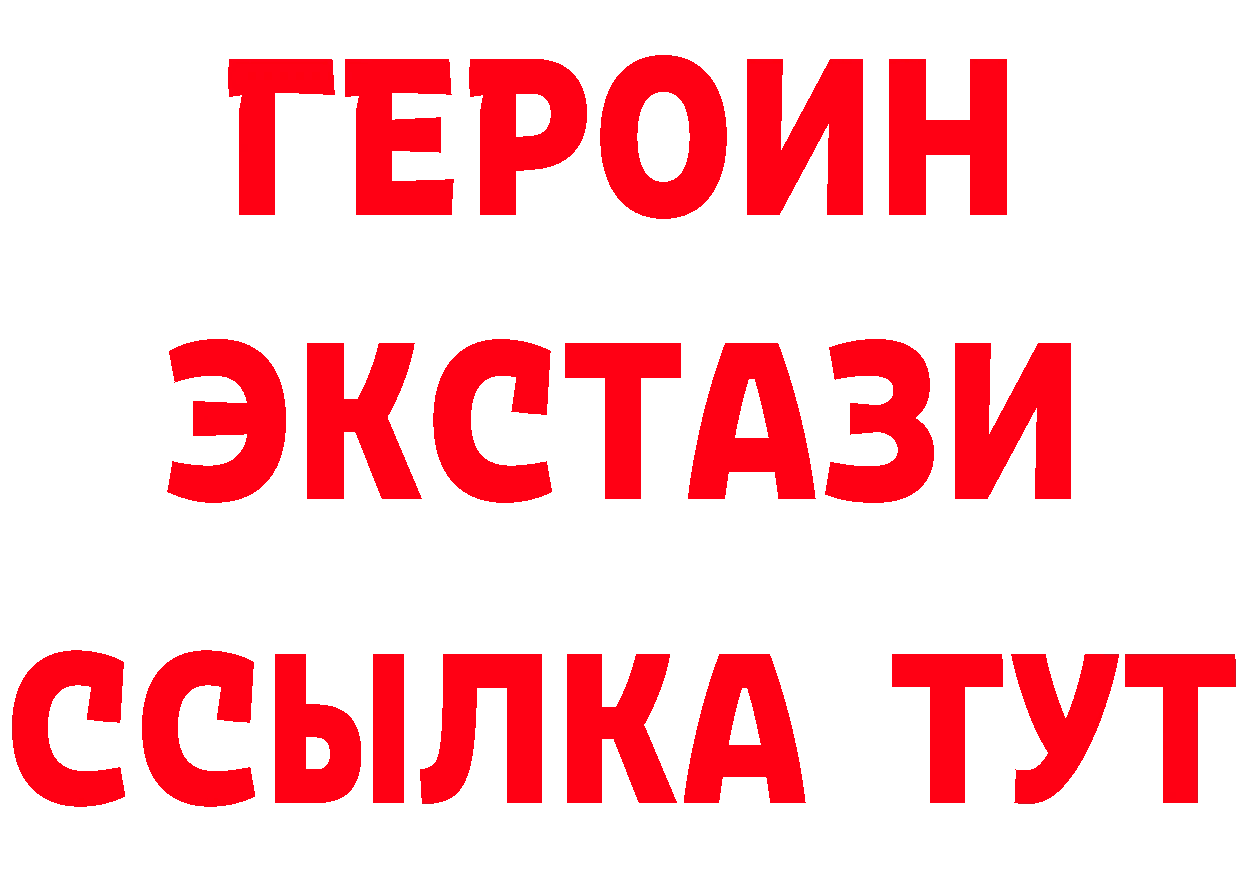 ГЕРОИН ЭКСТАЗИ ССЫЛКА ТУТ